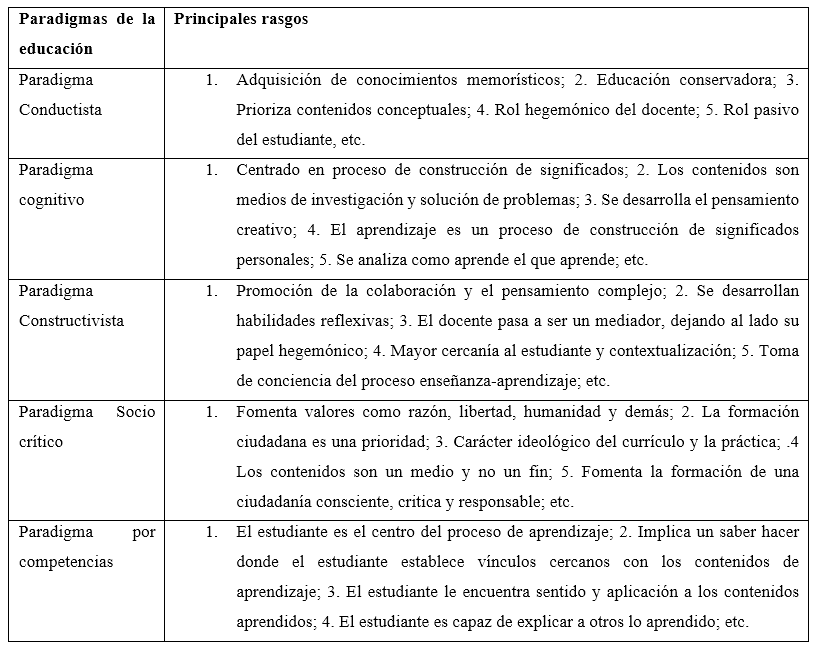 | Paradigmas de la educación | Principales rasgos |
|---|---|
| Paradigma Conductista | 1. Adquisición de conocimientos memorísticos; 2. Educación conservadora; 3. Prioriza contenidos conceptuales; 4. Rol hegemónico del docente; 5. Rol pasivo del estudiante, etc. |
| Paradigma cognitivo | 1. Centrado en proceso de construcción de significados; 2. Los contenidos son medios de investigación y solución de problemas; 3. Se desarrolla el pensamiento creativo; 4. El aprendizaje es un proceso de construcción de significados personales; 5. Se analiza como aprende el que aprende; etc. |
| Paradigma Constructivista | 1. Promoción de la colaboración y el pensamiento complejo; 2. Se desarrollan habilidades reflexivas; 3. El docente pasa a ser un mediador, dejando al lado su papel hegemónico; 4. Mayor cercanía al estudiante y contextualización; 5. Toma de conciencia del proceso enseñanza-aprendizaje; etc. |
| Paradigma Socio crítico | 1. Fomenta valores como razón, libertad, humanidad y demás; 2. La formación ciudadana es una prioridad; 3. Carácter ideológico del currículo y la práctica; .4 Los contenidos son un medio y no un fin; 5. Fomenta la formación de una ciudadanía consciente, critica y responsable; etc. |
| Paradigma por competencias | 1. El estudiante es el centro del proceso de aprendizaje; 2. Implica un saber hacer donde el estudiante establece vínculos cercanos con los contenidos de aprendizaje; 3. El estudiante le encuentra sentido y aplicación a los contenidos aprendidos; 4. El estudiante es capaz de explicar a otros lo aprendido; etc. |